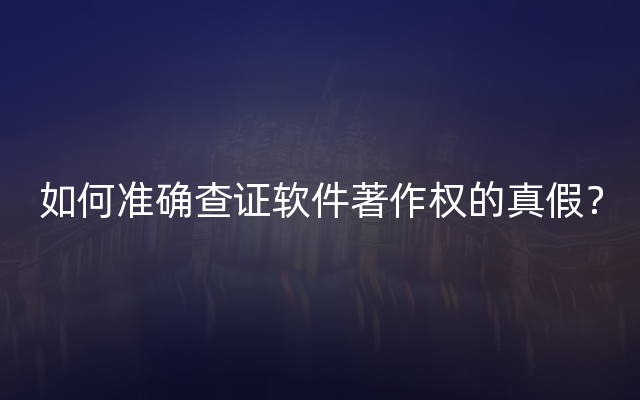 如何准确查证软件著作权的真假？